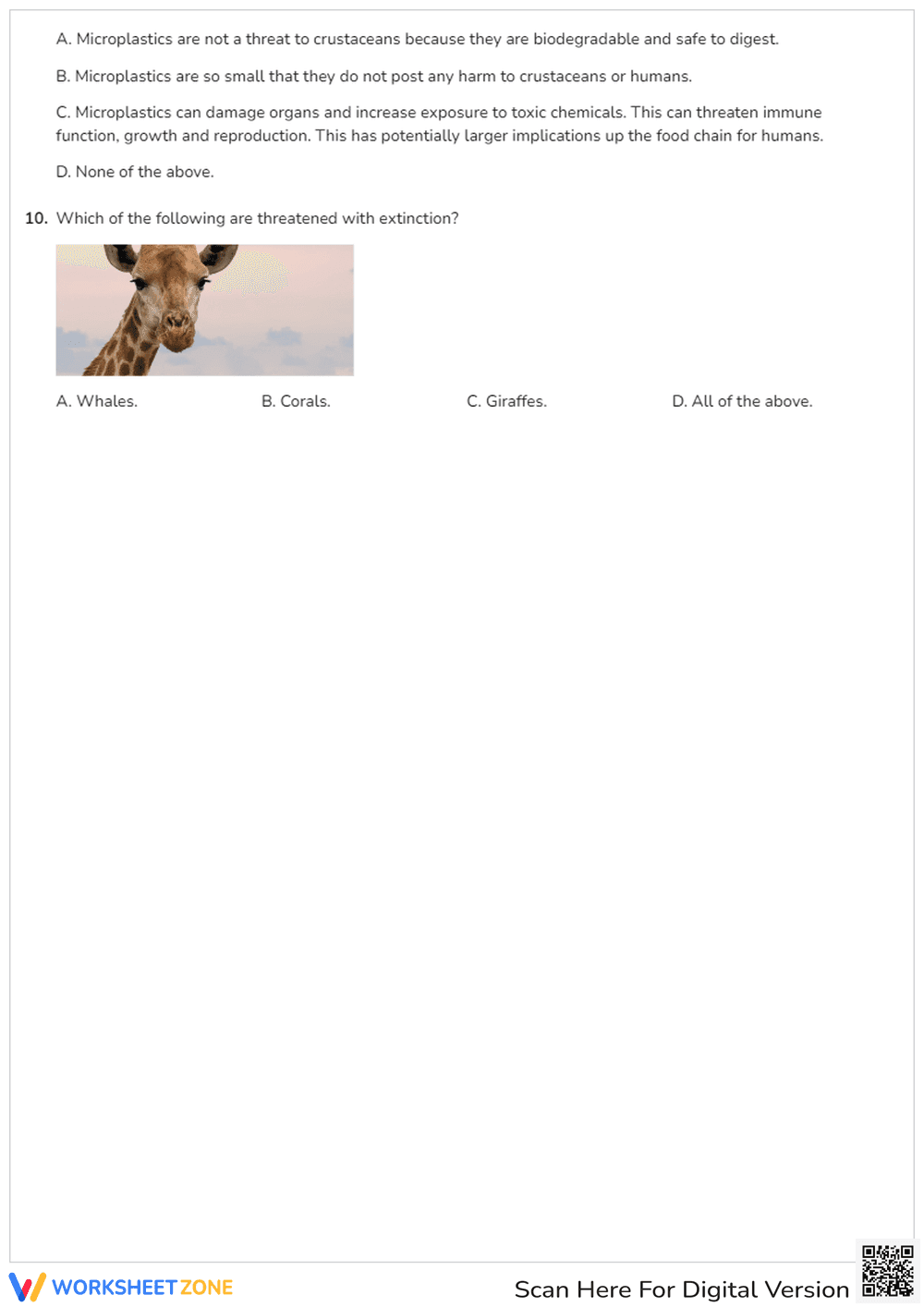 A. Microplastics are not a threat to crustaceans because they are biodegradable and safe to digest.

B. Microplastics are so small that they do not post any harm to crustaceans or humans.

C. Microplastics can damage organs and increase exposure to toxic chemicals. This can threaten immune function, growth and reproduction. This has potentially larger implications up the food chain for humans.

D. None of the above.

10. Which of the following are threatened with extinction?

A. Whales.

B. Corals.

C. Giraffes.

D. All of the above.

WORKSHEETZONE

Scan Here For Digital Version